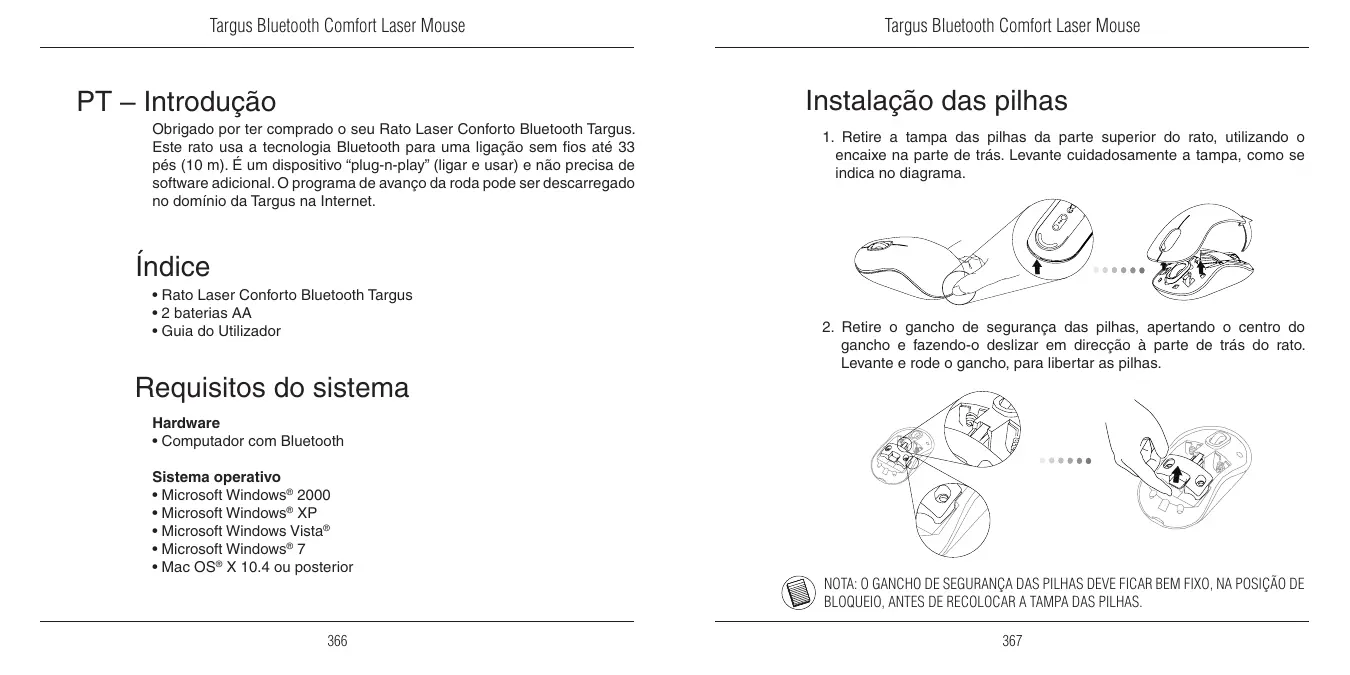 Targus Bluetooth Comfort Laser Mouse

PT – Introdução

Obrigado por ter comprado o seu Rato Laser Conforto Bluetooth Targus. Este rato usa a tecnologia Bluetooth para uma ligação sem fios até 33 pés (10 m). É um dispositivo “plug-n-play” (ligar e usar) e não precisa de software adicional. O programa de avanço da roda pode ser descarregado no domínio da Targus na Internet.

Índice

• Rato Laser Conforto Bluetooth Targus
• 2 baterias AA
• Guia do Utilizador

Requisitos do sistema

Hardware
• Computador com Bluetooth

Sistema operativo
• Microsoft Windows® 2000
• Microsoft Windows® XP
• Microsoft Windows Vista®
• Microsoft Windows® 7
• Mac OS® X 10.4 ou posterior

366

Targus Bluetooth Comfort Laser Mouse

Instalação das pilhas

1. Retire a tampa das pilhas da parte superior do rato, utilizando o encaixe na parte de trás. Levante cuidadosamente a tampa, como se indica no diagrama.

2. Retire o gancho de segurança das pilhas, apertando o centro do gancho e fazendo-o deslizar em direcção à parte de trás do rato. Levante e rode o gancho, para libertar as pilhas.

NOTA: O GANCHO DE SEGURANÇA DAS PILHAS DEVE FICAR BEM FIXO, NA POSIÇÃO DE BLOQUEIO, ANTES DE RECOLOCAR A TAMPA DAS PILHAS.

367